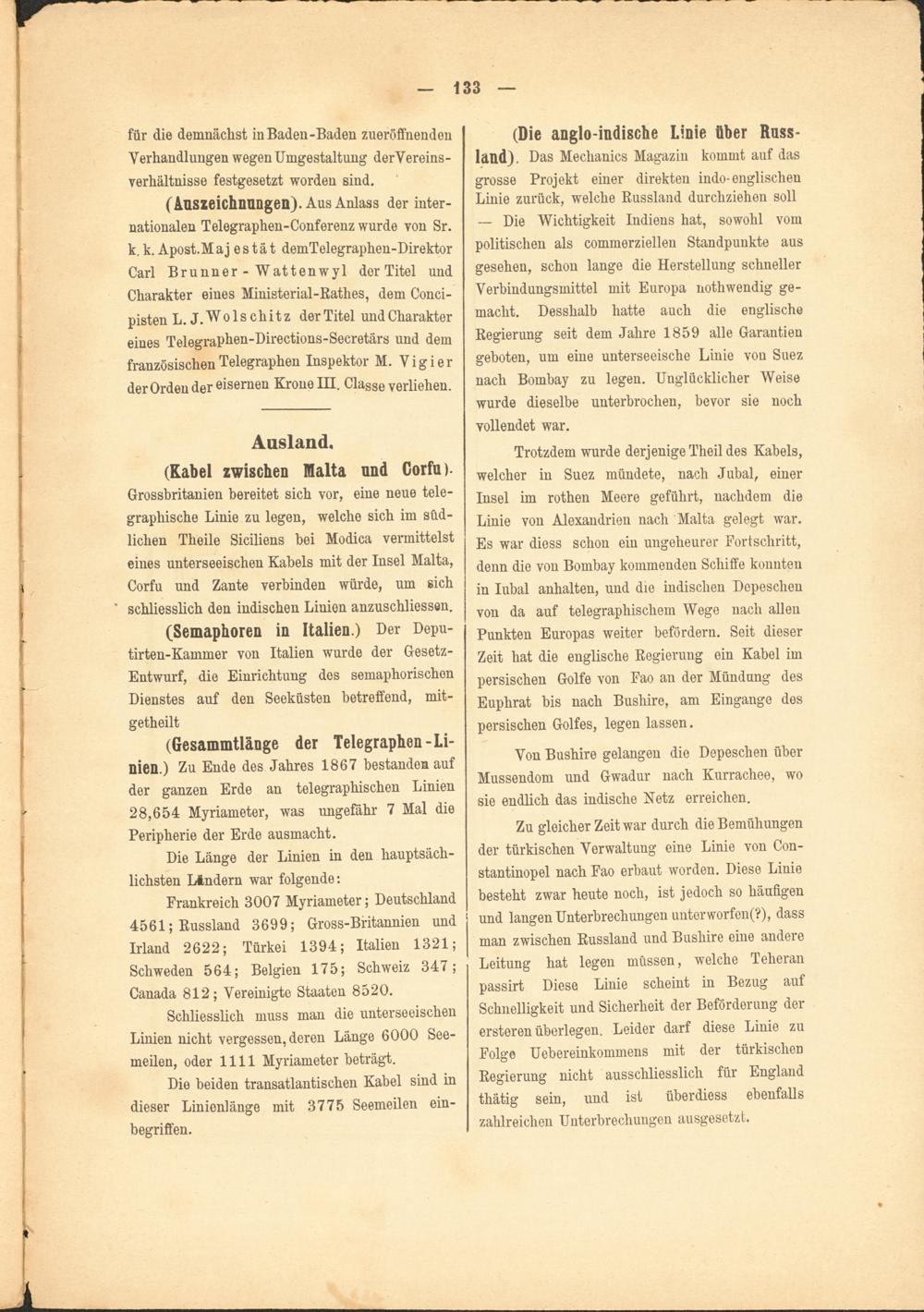 — 133 —

für die demnächst in Baden-Baden zueröffnenden Verhandlungen wegen Umgestaltung der Vereinsverhältnisse festgesetzt worden sind.

(Auszeichnungen). Aus Anlass der internationalen Telegraphen-Conferenz wurde von Sr. k. k. Apost. Majestät dem Telegraphen-Direktor Carl Brunner-Wattenwyl der Titel und Charakter eines Ministerial-Rathes, dem Concipisten L. J. Wolschitz der Titel und Charakter eines Telegraphen-Directions-Secretärs und dem französischen Telegraphen Inspektor M. Vigier der Orden der eisernen Krone III. Classe verliehen.

Ausland.

(Kabel zwischen Malta und Corfu). Grossbritanien bereitet sich vor, eine neue telegraphische Linie zu legen, welche sich im südlichen Theile Siciliens bei Modica vermittelst eines unterseeischen Kabels mit der Insel Malta, Corfu und Zante verbinden würde, um sich schliesslich den indischen Linien anzuschliessen.

(Semaphoren in Italien.) Der Deputirten-Kammer von Italien wurde der Gesetz-Entwurf, die Einrichtung des semaphorischen Dienstes auf den Seeküsten betreffend, mitgetheilt

(Gesammtlänge der Telegraphen-Linien.) Zu Ende des Jahres 1867 bestanden auf der ganzen Erde an telegraphischen Linien 28,654 Myriameter, was ungefähr 7 Mal die Peripherie der Erde ausmacht.

Die Länge der Linien in den hauptsächlichsten Ländern war folgende:

Frankreich 3007 Myriameter; Deutschland 4561; Russland 3699; Gross-Britannien und Irland 2622; Türkei 1394; Italien 1321; Schweden 564; Belgien 175; Schweiz 347; Canada 812; Vereinigte Staaten 8520.

Schliesslich muss man die unterseeischen Linien nicht vergessen, deren Länge 6000 Seemeilen, oder 1111 Myriameter beträgt.

Die beiden transatlantischen Kabel sind in dieser Linienlänge mit 3775 Seemeilen einbegriffen.

(Die anglo-indische Linie über Russland). Das Mechanics Magazin kommt auf das grosse Projekt einer direkten indo-englischen Linie zurück, welche Russland durchziehen soll — Die Wichtigkeit Indiens hat, sowohl vom politischen als commerziellen Standpunkte aus gesehen, schon lange die Herstellung schneller Verbindungsmittel mit Europa nothwendig gemacht. Desshalb hatte auch die englische Regierung seit dem Jahre 1859 alle Garantien geboten, um eine unterseeische Linie von Suez nach Bombay zu legen. Unglücklicher Weise wurde dieselbe unterbrochen, bevor sie noch vollendet war.

Trotzdem wurde derjenige Theil des Kabels, welcher in Suez mündete, nach Jubal, einer Insel im rothen Meere geführt, nachdem die Linie von Alexandrien nach Malta gelegt war. Es war diess schon ein ungeheurer Fortschritt, denn die von Bombay kommenden Schiffe konnten in Iubal anhalten, und die indischen Depeschen von da auf telegraphischem Wege nach allen Punkten Europas weiter befördern. Seit dieser Zeit hat die englische Regierung ein Kabel im persischen Golfe von Fao an der Mündung des Euphrat bis nach Bushire, am Eingange des persischen Golfes, legen lassen.

Von Bushire gelangen die Depeschen über Mussendom und Gwadur nach Kurrachee, wo sie endlich das indische Netz erreichen.

Zu gleicher Zeit war durch die Bemühungen der türkischen Verwaltung eine Linie von Constantinopel nach Fao erbaut worden. Diese Linie besteht zwar heute noch, ist jedoch so häufigen und langen Unterbrechungen unterworfen(?), dass man zwischen Russland und Bushire eine andere Leitung hat legen müssen, welche Teheran passirt Diese Linie scheint in Bezug auf Schnelligkeit und Sicherheit der Beförderung der ersteren überlegen. Leider darf diese Linie zu Folge Uebereinkommens mit der türkischen Regierung nicht ausschliesslich für England thätig sein, und ist überdiess ebenfalls zahlreichen Unterbrechungen ausgesetzt.